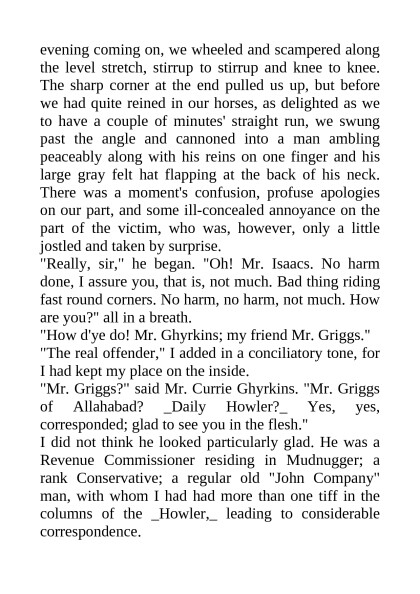 evening coming on, we wheeled and scampered along the level stretch, stirrup to stirrup and knee to knee. The sharp corner at the end pulled us up, but before we had quite reined in our horses, as delighted as we to have a couple of minutes' straight run, we swung past the angle and cannoned into a man ambling peaceably along with his reins on one finger and his large gray felt hat flapping at the back of his neck. There was a moment's confusion, profuse apologies on our part, and some ill-concealed annoyance on the part of the victim, who was, however, only a little jostled and taken by surprise.
"Really, sir," he began. "Oh! Mr. Isaacs. No harm done, I assure you, that is, not much. Bad thing riding fast round corners. No harm, no harm, not much. How are you?" all in a breath.
"How d'ye do! Mr. Ghyrkins; my friend Mr. Griggs."
"The real offender," I added in a conciliatory tone, for I had kept my place on the inside.
"Mr. Griggs?" said Mr. Currie Ghyrkins. "Mr. Griggs of Allahabad? _Daily Howler?_ Yes, yes, corresponded; glad to see you in the flesh."
I did not think he looked particularly glad. He was a Revenue Commissioner residing in Mudnugger; a rank Conservative; a regular old "John Company" man, with whom I had had more than one tiff in the columns of the _Howler,_ leading to considerable correspondence.